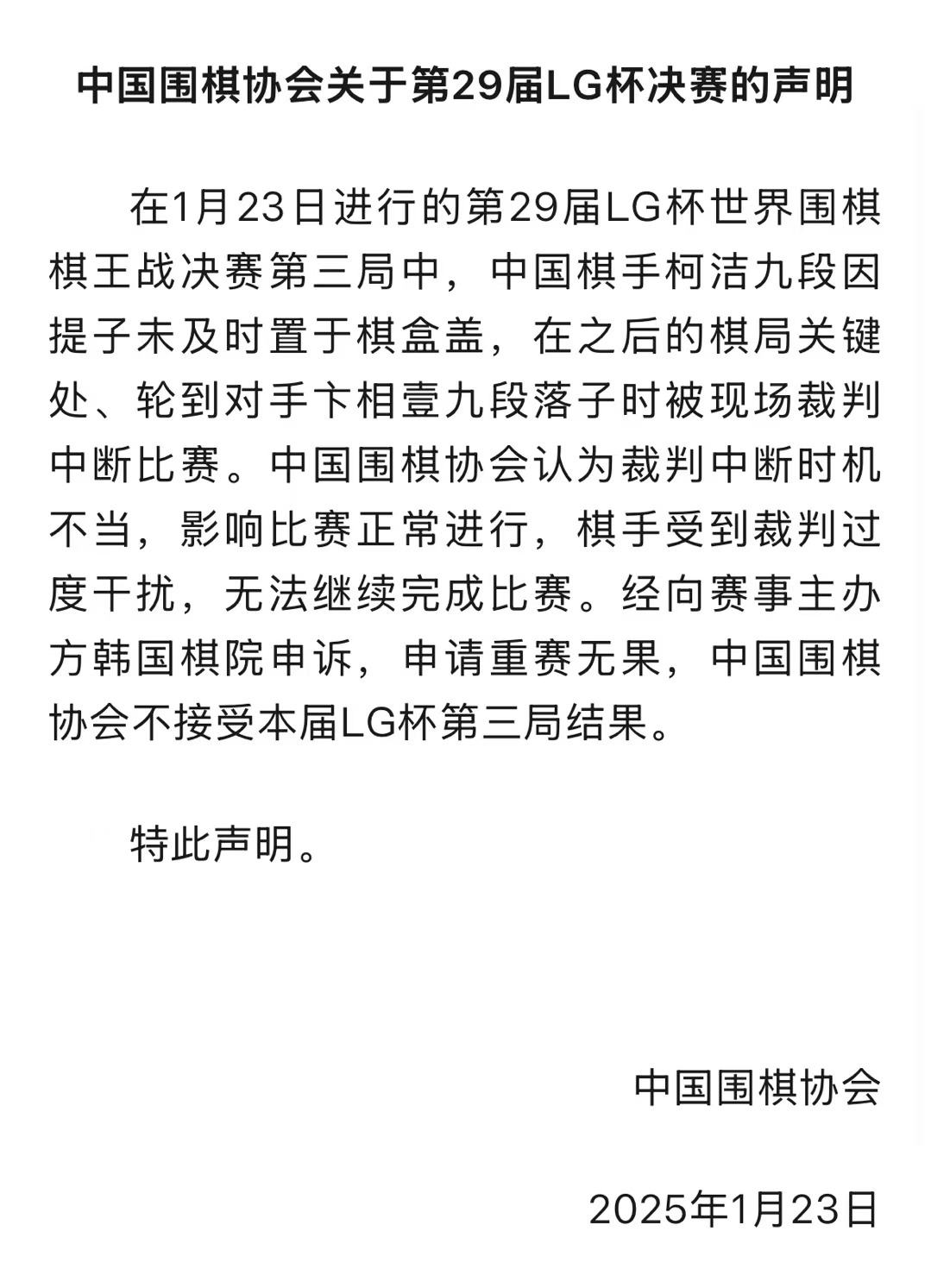 中国围棋协会关于第29届LG杯决赛的声明

在1月23日进行的第29届LG杯世界围棋棋王战决赛第三局中，中国棋手柯洁九段因提子未及时置于棋盒盖，在之后的棋局关键处、轮到对手卞相壹九段落子时被现场裁判中断比赛。中国围棋协会认为裁判中断时机不当，影响比赛正常进行，棋手受到裁判过度干扰，无法继续完成比赛。经向赛事主办方韩国棋院申诉，申请重赛无果，中国围棋协会不接受本届LG杯第三局结果。

特此声明。

中国围棋协会

2025年1月23日